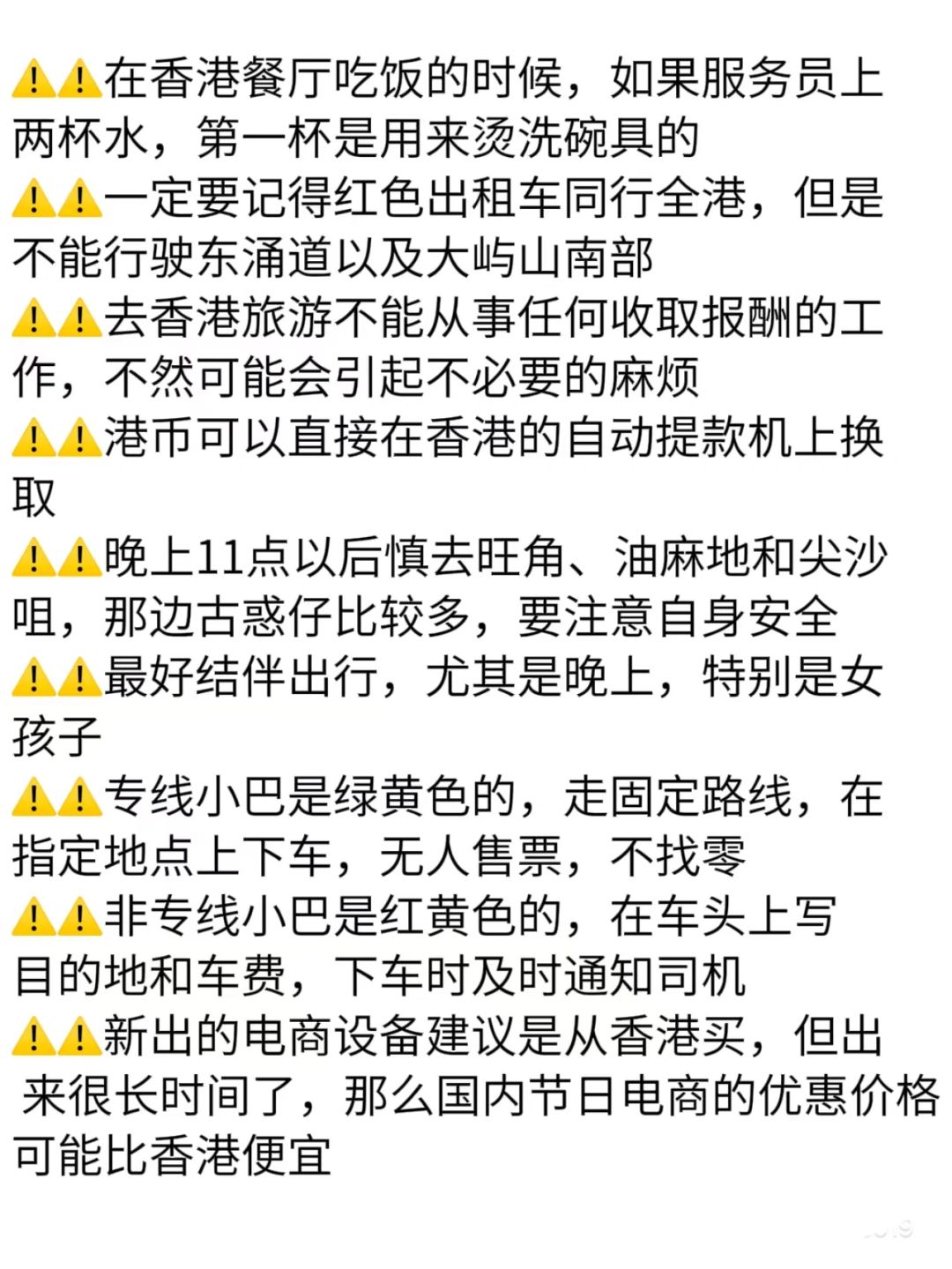 ⚠️⚠️在香港餐厅吃饭的时候，如果服务员上两杯水，第一杯是用来烫洗碗具的

⚠️⚠️一定要记得红色出租车同行全港，但是不能行驶东涌道以及大屿山南部

⚠️⚠️去香港旅游不能从事任何收取报酬的工作，不然可能会引起不必要的麻烦

⚠️⚠️港币可以直接在香港的自动提款机上换取

⚠️⚠️晚上11点以后慎去旺角、油麻地和尖沙咀，那边古惑仔比较多，要注意自身安全

⚠️⚠️最好结伴出行，尤其是晚上，特别是女孩子

⚠️⚠️专线小巴是绿黄色的，走固定路线，在指定地点上下车，无人售票，不找零

⚠️⚠️非专线小巴是红黄色的，在车头上写目的地和车费，下车时及时通知司机

⚠️⚠️新出的电商设备建议是从香港买，但出来很长时间了，那么国内节日电商的优惠价格可能比香港便宜